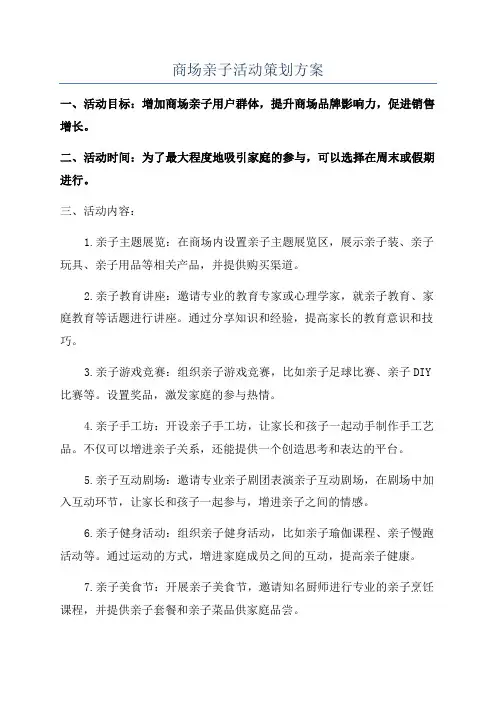 商场亲子活动策划方案

一、活动目标：增加商场亲子用户群体，提升商场品牌影响力，促进销售增长。

二、活动时间：为了最大程度地吸引家庭的参与，可以选择在周末或假期进行。

三、活动内容：

1.亲子主题展览：在商场内设置亲子主题展览区，展示亲子装、亲子玩具、亲子用品等相关产品，并提供购买渠道。

2.亲子教育讲座：邀请专业的教育专家或心理学家，就亲子教育、家庭教育等话题进行讲座。通过分享知识和经验，提高家长的教育意识和技巧。

3.亲子游戏竞赛：组织亲子游戏竞赛，比如亲子足球比赛、亲子DIY比赛等。设置奖品，激发家庭的参与热情。

4.亲子手工坊：开设亲子手工坊，让家长和孩子一起动手制作手工艺品。不仅可以增进亲子关系，还能提供一个创造思考和表达的平台。

5.亲子互动剧场：邀请专业亲子剧团表演亲子互动剧场，在剧场中加入互动环节，让家长和孩子一起参与，增进亲子之间的情感。

6.亲子健身活动：组织亲子健身活动，比如亲子瑜伽课程、亲子慢跑活动等。通过运动的方式，增进家庭成员之间的互动，提高亲子健康。

7.亲子美食节：开展亲子美食节，邀请知名厨师进行专业的亲子烹饪课程，并提供亲子套餐和亲子菜品供家庭品尝。